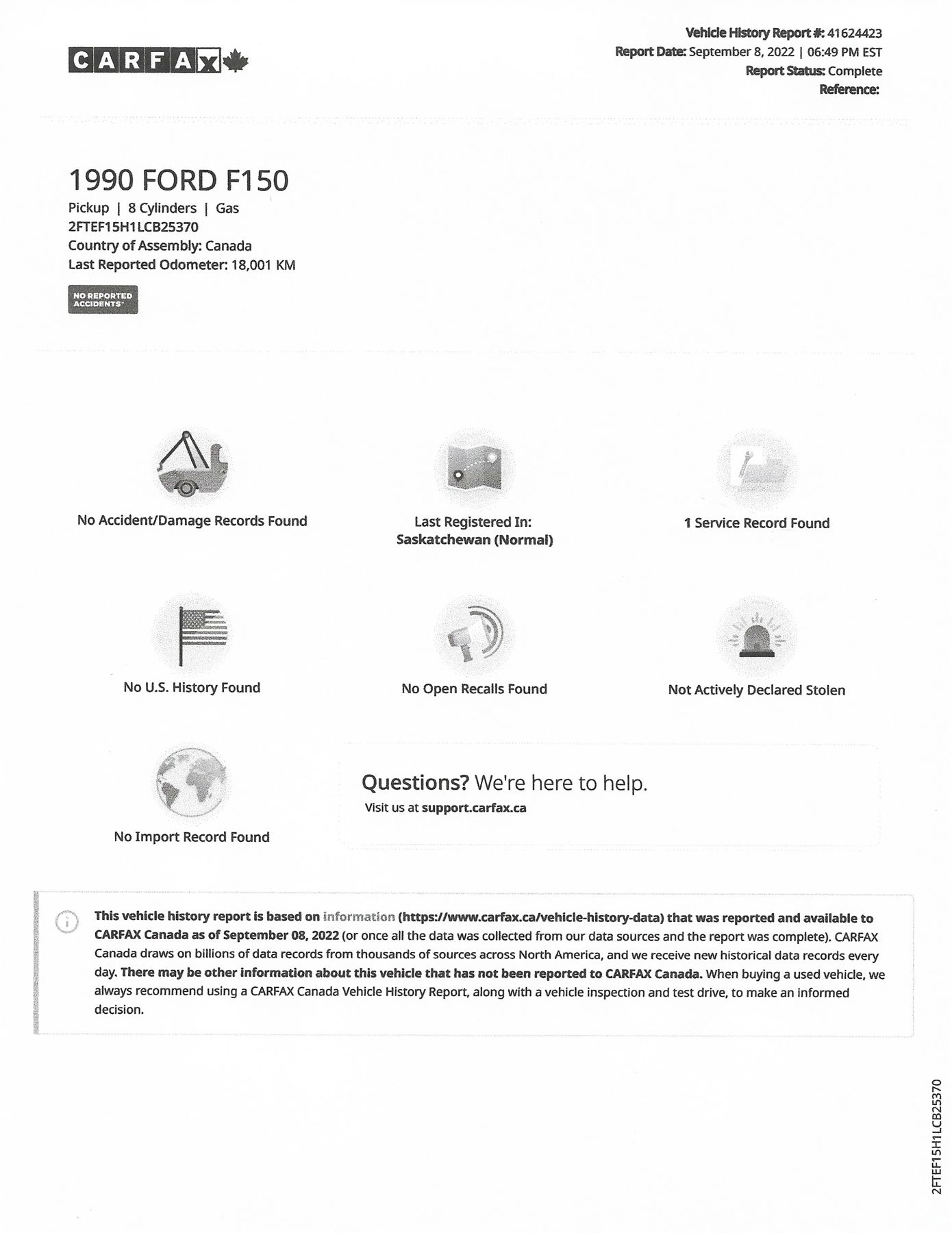 CARFAX

Vehicle History Report #: 41624423
Report Date: September 8, 2022 | 06:49 PM EST
Report Status: Complete
Reference:

1990 FORD F150
Pickup | 8 Cylinders | Gas
2FTEF15H1LCB25370
Country of Assembly: Canada
Last Reported Odometer: 18,001 KM

NO REPORTED ACCIDENTS

No Accident/Damage Records Found

Last Registered In: Saskatchewan (Normal)

1 Service Record Found

No U.S. History Found

No Open Recalls Found

Not Actively Declared Stolen

No Import Record Found

Questions? We're here to help.
Visit us at support.carfax.ca

This vehicle history report is based on information (https://www.carfax.ca/vehicle-history-data) that was reported and available to CARFAX Canada as of September 08, 2022 (or once all the data was collected from our data sources and the report was complete). CARFAX Canada draws on billions of data records from thousands of sources across North America, and we receive new historical data records every day. There may be other information about this vehicle that has not been reported to CARFAX Canada. When buying a used vehicle, we always recommend using a CARFAX Canada Vehicle History Report, along with a vehicle inspection and test drive, to make an informed decision.

2FTEF15H1LCB25370